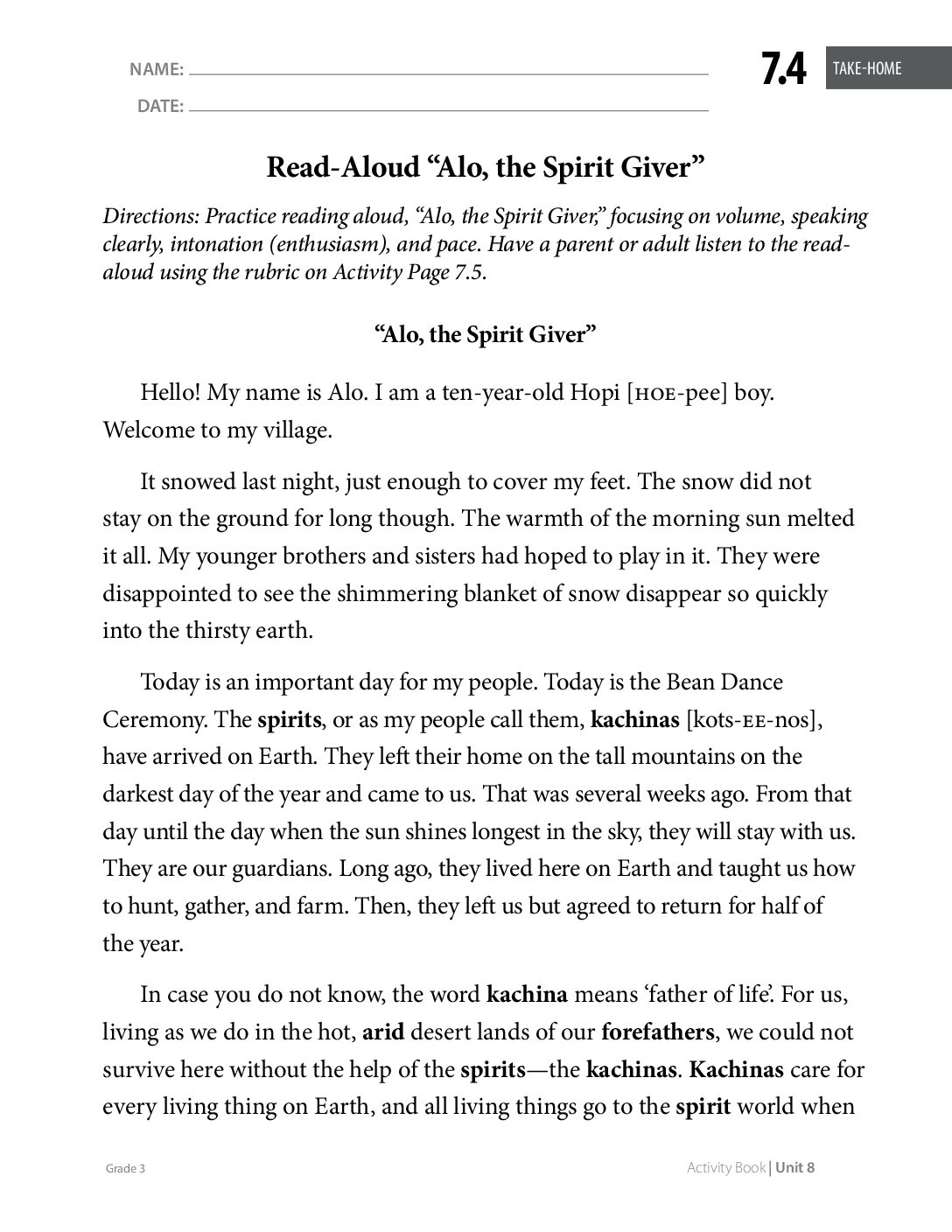 NAME: ____

DATE: ____

7.4 TAKE-HOME

Read-Aloud "Alo, the Spirit Giver"

Directions: Practice reading aloud, "Alo, the Spirit Giver," focusing on volume, speaking clearly, intonation (enthusiasm), and pace. Have a parent or adult listen to the read-aloud using the rubric on Activity Page 7.5.

"Alo, the Spirit Giver"

Hello! My name is Alo. I am a ten-year-old Hopi [HOE-pee] boy. Welcome to my village.

It snowed last night, just enough to cover my feet. The snow did not stay on the ground for long though. The warmth of the morning sun melted it all. My younger brothers and sisters had hoped to play in it. They were disappointed to see the shimmering blanket of snow disappear so quickly into the thirsty earth.

Today is an important day for my people. Today is the Bean Dance Ceremony. The spirits, or as my people call them, kachinas [kots-EE-nos], have arrived on Earth. They left their home on the tall mountains on the darkest day of the year and came to us. That was several weeks ago. From that day until the day when the sun shines longest in the sky, they will stay with us. They are our guardians. Long ago, they lived here on Earth and taught us how to hunt, gather, and farm. Then, they left us but agreed to return for half of the year.

In case you do not know, the word kachina means 'father of life'. For us, living as we do in the hot, arid desert lands of our forefathers, we could not survive here without the help of the spirits—the kachinas. Kachinas care for every living thing on Earth, and all living things go to the spirit world when

Grade 3

Activity Book | Unit 8